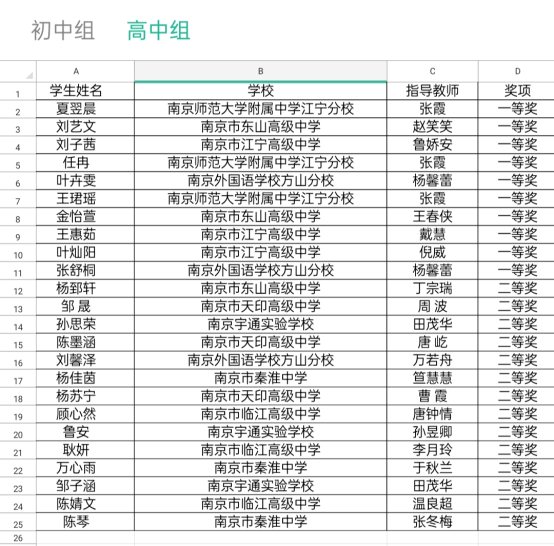 初中组 高中组

| | A | B | C | D |
|---|---|---|---|---|
| 1 | 学生姓名 | 学校 | 指导教师 | 奖项 |
| 2 | 夏翌晨 | 南京师范大学附属中学江宁分校 | 张霞 | 一等奖 |
| 3 | 刘艺文 | 南京市东山高级中学 | 赵笑笑 | 一等奖 |
| 4 | 刘子茜 | 南京市江宁高级中学 | 鲁娇安 | 一等奖 |
| 5 | 任冉 | 南京师范大学附属中学江宁分校 | 张霞 | 一等奖 |
| 6 | 叶卉雯 | 南京外国语学校方山分校 | 杨馨蕾 | 一等奖 |
| 7 | 王珺瑶 | 南京师范大学附属中学江宁分校 | 张霞 | 一等奖 |
| 8 | 金怡萱 | 南京市东山高级中学 | 王春侠 | 一等奖 |
| 9 | 王惠茹 | 南京市江宁高级中学 | 戴慧 | 一等奖 |
| 10 | 叶灿阳 | 南京市江宁高级中学 | 倪威 | 一等奖 |
| 11 | 张舒桐 | 南京外国语学校方山分校 | 杨馨蕾 | 一等奖 |
| 12 | 杨郅轩 | 南京市东山高级中学 | 丁宗瑞 | 二等奖 |
| 13 | 邹 晟 | 南京市天印高级中学 | 周 波 | 二等奖 |
| 14 | 孙思荣 | 南京宇通实验学校 | 田茂华 | 二等奖 |
| 15 | 陈墨涵 | 南京市天印高级中学 | 唐 屹 | 二等奖 |
| 16 | 刘馨泽 | 南京外国语学校方山分校 | 万若舟 | 二等奖 |
| 17 | 杨佳茵 | 南京市秦淮中学 | 笪慧慧 | 二等奖 |
| 18 | 杨苏宁 | 南京市天印高级中学 | 曹 霞 | 二等奖 |
| 19 | 顾心然 | 南京市临江高级中学 | 唐钟情 | 二等奖 |
| 20 | 鲁安 | 南京宇通实验学校 | 孙昱卿 | 二等奖 |
| 21 | 耿妍 | 南京市临江高级中学 | 李月玲 | 二等奖 |
| 22 | 万心雨 | 南京市秦淮中学 | 于秋兰 | 二等奖 |
| 23 | 邹子涵 | 南京宇通实验学校 | 田茂华 | 二等奖 |
| 24 | 陈婧文 | 南京市临江高级中学 | 温良超 | 二等奖 |
| 25 | 陈琴 | 南京市秦淮中学 | 张冬梅 | 二等奖 |
| 26 | | | | |